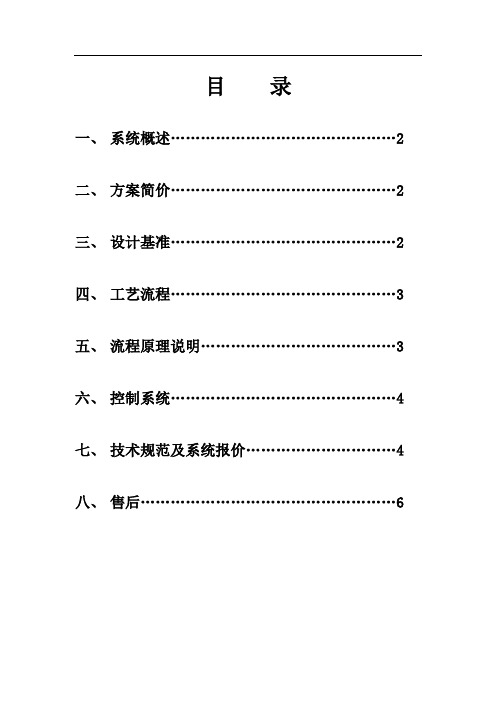 目　录

一、 系统概述……………………………………2

二、 方案简价……………………………………2

三、 设计基准……………………………………2

四、 工艺流程……………………………………3

五、 流程原理说明………………………………3

六、 控制系统……………………………………4

七、 技术规范及系统报价………………………4

八、 售后…………………………………………6